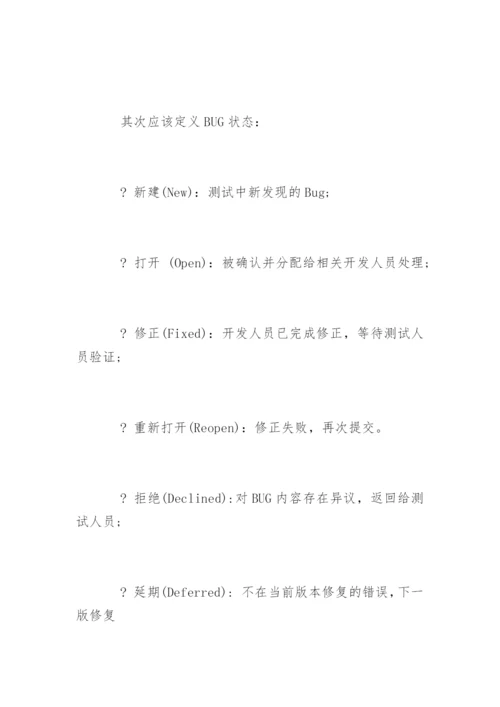 其次应该定义 BUG 状态：

? 新建(New)：测试中新发现的 Bug；

? 打开 (Open)：被确认并分配给相关开发人员处理；

? 修正(Fixed)：开发人员已完成修正，等待测试人员验证；

? 重新打开(Reopen)：修正失败，再次提交。

? 拒绝(Declined):对 BUG 内容存在异议，返回给测试人员；

? 延期(Deferred)：不在当前版本修复的错误，下一版修复